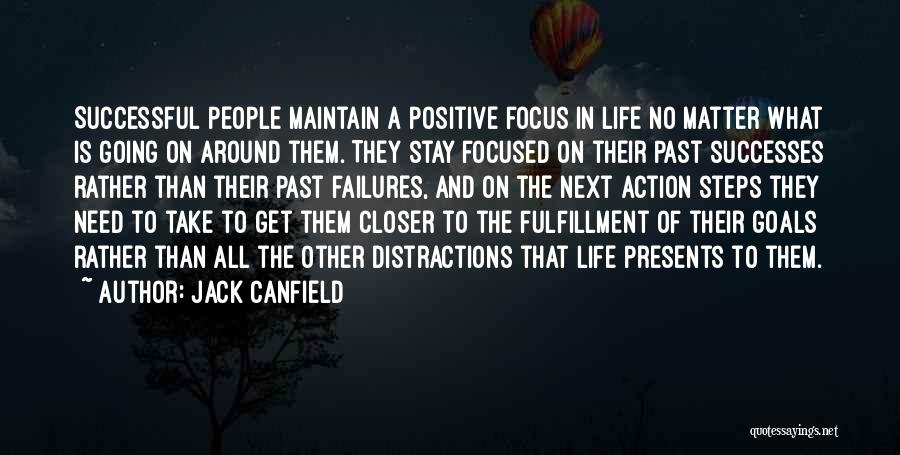 SUCCESSFUL PEOPLE MAINTAIN A POSITIVE FOCUS IN LIFE NO MATTER WHAT IS GOING ON AROUND THEM. THEY STAY FOCUSED ON THEIR PAST SUCCESSES RATHER THAN THEIR PAST FAILURES, AND ON THE NEXT ACTION STEPS THEY NEED TO TAKE TO GET THEM CLOSER TO THE FULFILLMENT OF THEIR GOALS RATHER THAN ALL THE OTHER DISTRACTIONS THAT LIFE PRESENTS TO THEM.

~ AUTHOR: JACK CANFIELD

quotessayings.net